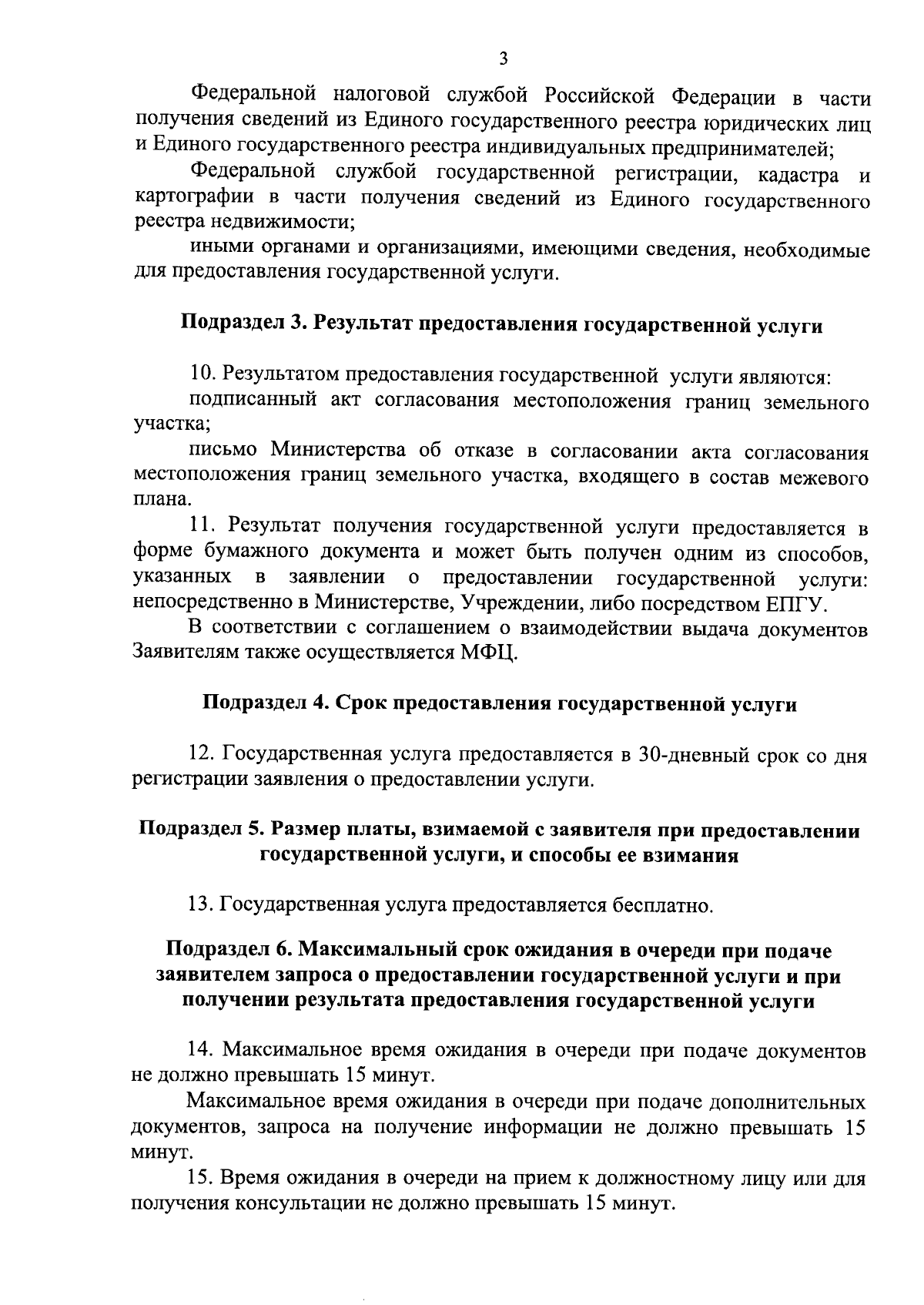 3

Федеральной налоговой службой Российской Федерации в части получения сведений из Единого государственного реестра юридических лиц и Единого государственного реестра индивидуальных предпринимателей;

Федеральной службой государственной регистрации, кадастра и картографии в части получения сведений из Единого государственного реестра недвижимости;

иными органами и организациями, имеющими сведения, необходимые для предоставления государственной услуги.

Подраздел 3. Результат предоставления государственной услуги

10. Результатом предоставления государственной услуги являются:

подписанный акт согласования местоположения границ земельного участка;

письмо Министерства об отказе в согласовании акта согласования местоположения границ земельного участка, входящего в состав межевого плана.

11. Результат получения государственной услуги предоставляется в форме бумажного документа и может быть получен одним из способов, указанных в заявлении о предоставлении государственной услуги: непосредственно в Министерстве, Учреждении, либо посредством ЕПГУ.

В соответствии с соглашением о взаимодействии выдача документов Заявителям также осуществляется МФЦ.

Подраздел 4. Срок предоставления государственной услуги

12. Государственная услуга предоставляется в 30-дневный срок со дня регистрации заявления о предоставлении услуги.

Подраздел 5. Размер платы, взимаемой с заявителя при предоставлении государственной услуги, и способы ее взимания

13. Государственная услуга предоставляется бесплатно.

Подраздел 6. Максимальный срок ожидания в очереди при подаче заявителем запроса о предоставлении государственной услуги и при получении результата предоставления государственной услуги

14. Максимальное время ожидания в очереди при подаче документов не должно превышать 15 минут.

Максимальное время ожидания в очереди при подаче дополнительных документов, запроса на получение информации не должно превышать 15 минут.

15. Время ожидания в очереди на прием к должностному лицу или для получения консультации не должно превышать 15 минут.